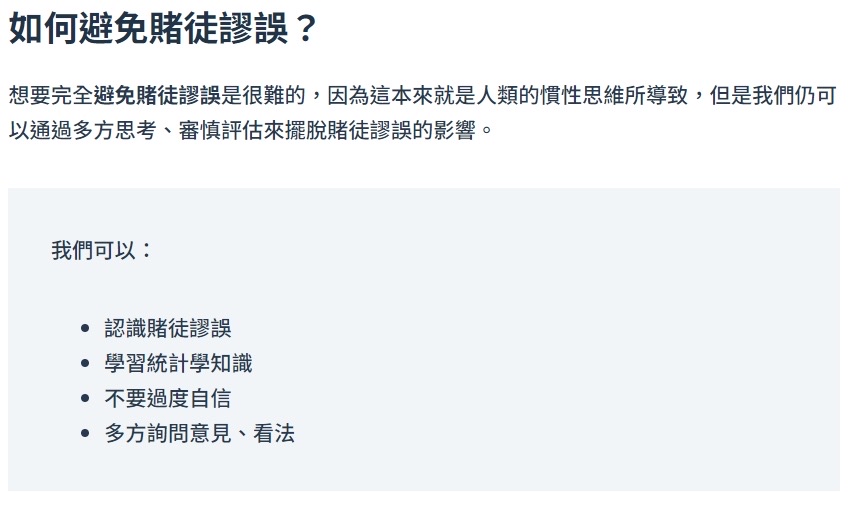 如何避免賭徒謬誤？

想要完全避免賭徒謬誤是很難的，因為這本來就是人類的慣性思維所導致，但是我們仍可以通過多方思考、審慎評估來擺脫賭徒謬誤的影響。

我們可以：

• 認識賭徒謬誤
• 學習統計學知識
• 不要過度自信
• 多方詢問意見、看法